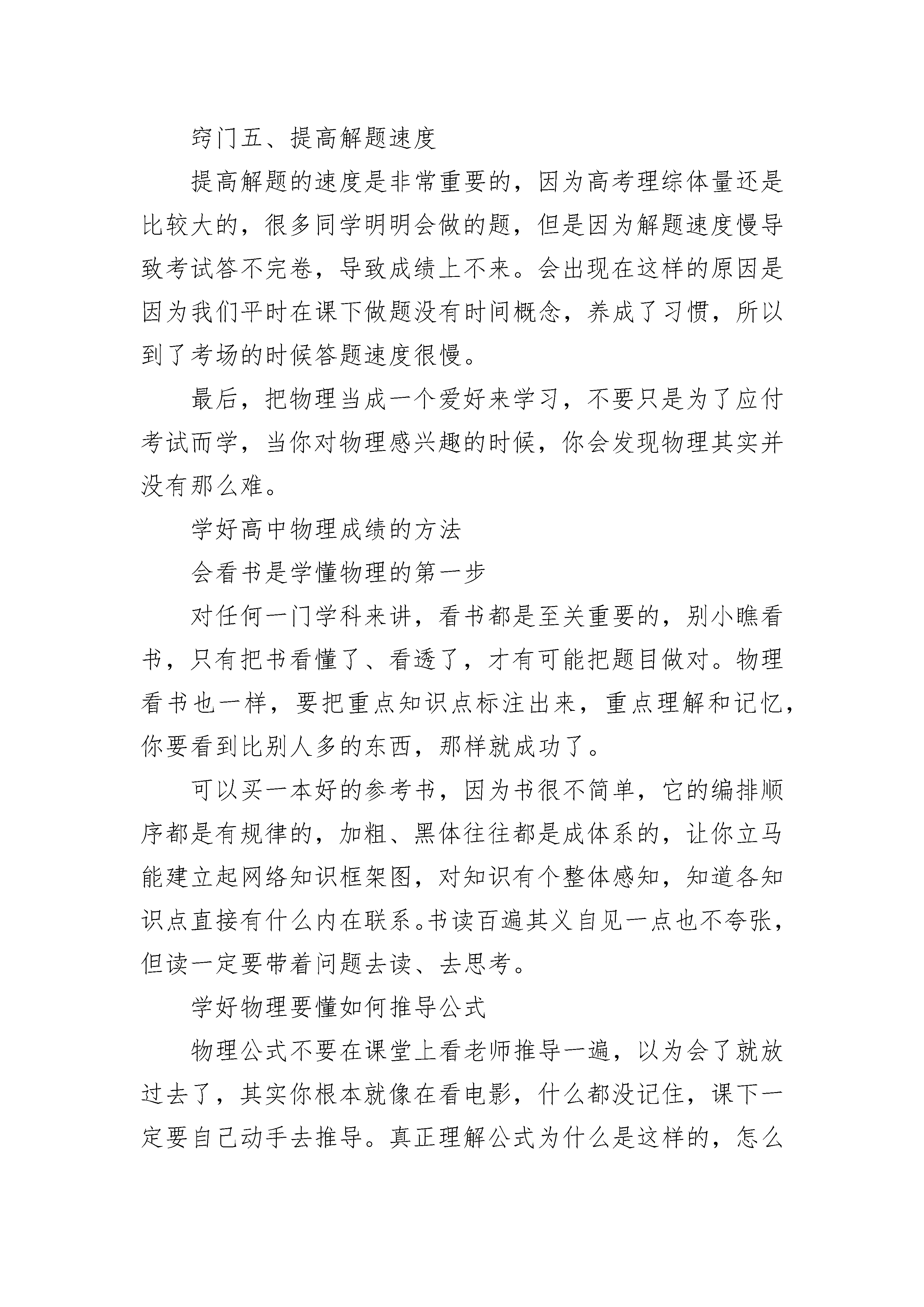 窍门五、提高解题速度

提高解题的速度是非常重要的，因为高考理综体量还是比较大的，很多同学明明会做的题，但是因为解题速度慢导致考试答不完卷，导致成绩上不来。会出现在这样的原因是因为我们平时在课下做题没有时间概念，养成了习惯，所以到了考场的时候答题速度很慢。

最后，把物理当成一个爱好来学习，不要只是为了应付考试而学，当你对物理感兴趣的时候，你会发现物理其实并没有那么难。

学好高中物理成绩的方法

会看书是学懂物理的第一步

对任何一门学科来讲，看书都是至关重要的，别小瞧看书，只有把书看懂了、看透了，才有可能把题目做对。物理看书也一样，要把重点知识点标注出来，重点理解和记忆，你要看到比别人多的东西，那样就成功了。

可以买一本好的参考书，因为书很不简单，它的编排顺序都是有规律的，加粗、黑体往往都是成体系的，让你立马能建立起网络知识框架图，对知识有个整体感知，知道各知识点直接有什么内在联系。书读百遍其义自见一点也不夸张，但读一定要带着问题去读、去思考。

学好物理要懂如何推导公式

物理公式不要在课堂上看老师推导一遍，以为会了就放过去了，其实你根本就像在看电影，什么都没记住，课下一定要自己动手去推导。真正理解公式为什么是这样的，怎么